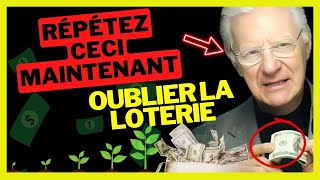 RÉPÉTEZ CECI MAINTENANT

OUBLIER LA LOTERIE